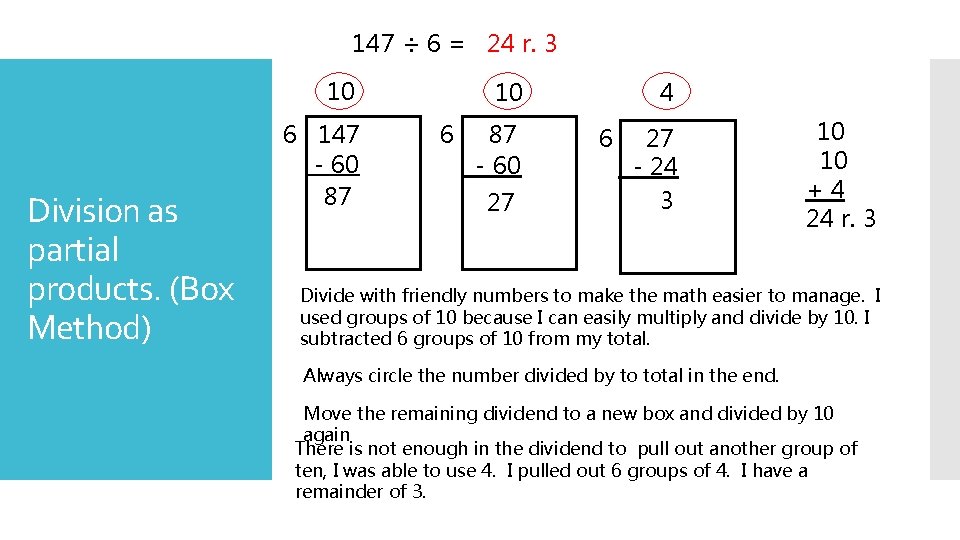 $147 \div 6 =$ 24 r. 3

Division as partial products. (Box Method)

10
6 147
- 60
87

10
6 87
- 60
27

4
6 27
- 24
3

10
10
+ 4
24 r. 3

Divide with friendly numbers to make the math easier to manage. I used groups of 10 because I can easily multiply and divide by 10. I subtracted 6 groups of 10 from my total.

Always circle the number divided by to total in the end.

Move the remaining dividend to a new box and divided by 10 again.

There is not enough in the dividend to pull out another group of ten, I was able to use 4. I pulled out 6 groups of 4. I have a remainder of 3.